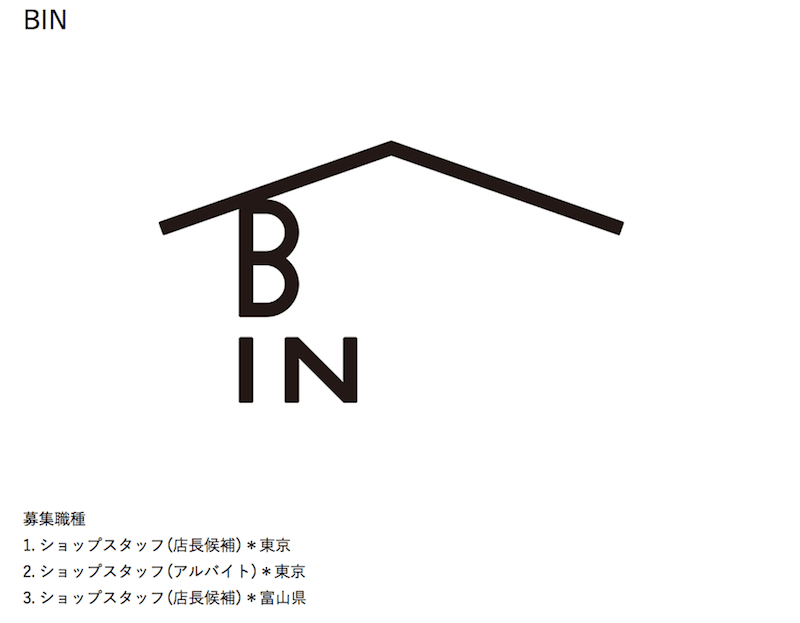 BIN

B
IN

募集職種
1. ショップスタッフ（店長候補）＊東京
2. ショップスタッフ（アルバイト）＊東京
3. ショップスタッフ（店長候補）＊富山県